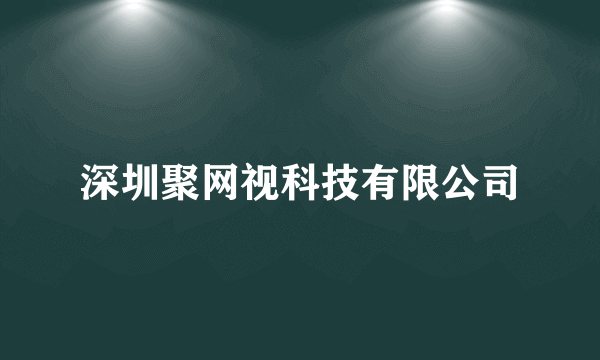 深圳聚网视科技有限公司